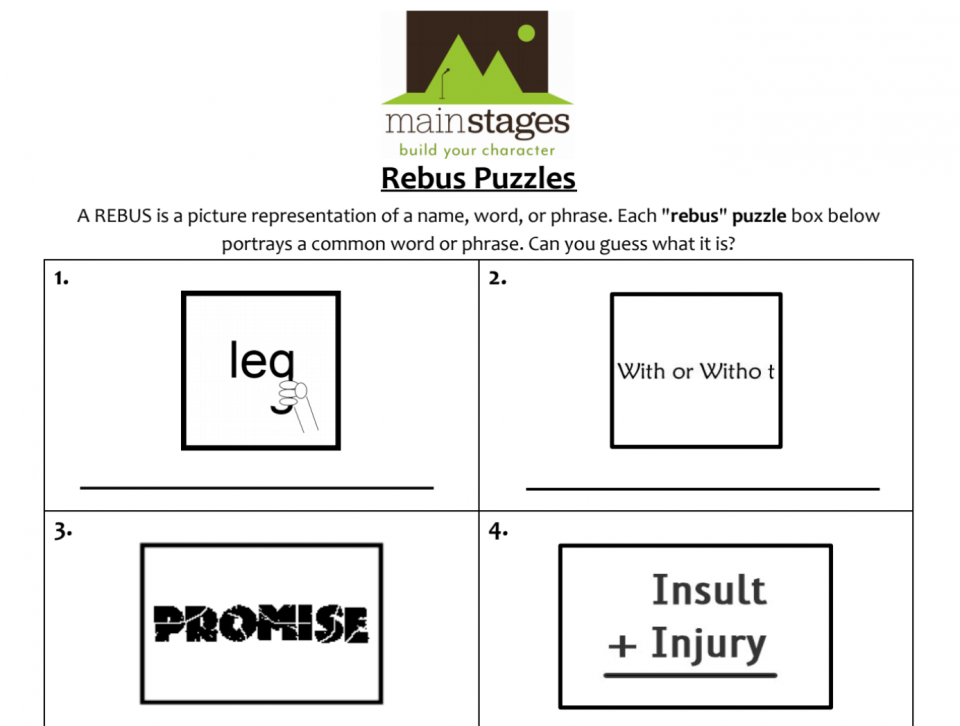 mainstages
build your character

Rebus Puzzles

A REBUS is a picture representation of a name, word, or phrase. Each "rebus" puzzle box below portrays a common word or phrase. Can you guess what it is?

1.

leg

____

2.

With or Witho t

____

3.

PROMISE

4.

Insult
+ Injury